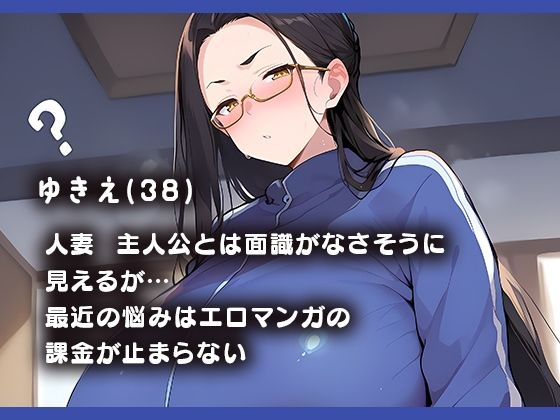 ?

ゆきえ(38)

人妻　主人公とは面識がなさそうに
見えるが…
最近の悩みはエロマンガの
課金が止まらない